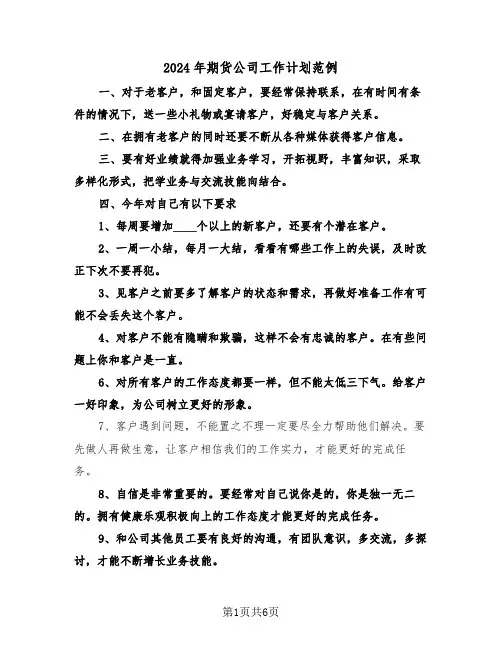 2024年期货公司工作计划范例

一、对于老客户，和固定客户，要经常保持联系，在有时间有条件的情况下，送一些小礼物或宴请客户，好稳定与客户关系。

二、在拥有老客户的同时还要不断从各种媒体获得客户信息。

三、要有好业绩就得加强业务学习，开拓视野，丰富知识，采取多样化形式，把学业务与交流技能向结合。

四、今年对自己有以下要求

1、每周要增加____个以上的新客户，还要有个潜在客户。

2、一周一小结，每月一大结，看看有哪些工作上的失误，及时改正下次不要再犯。

3、见客户之前要多了解客户的状态和需求，再做好准备工作有可能不会丢失这个客户。

4、对客户不能有隐瞒和欺骗，这样不会有忠诚的客户。在有些问题上你和客户是一直。

6、对所有客户的工作态度都要一样，但不能太低三下气。给客户一好印象，为公司树立更好的形象。

7、客户遇到问题，不能置之不理一定要尽全力帮助他们解决。要先做人再做生意，让客户相信我们的工作实力，才能更好的完成任务。

8、自信是非常重要的。要经常对自己说你是的，你是独一无二的。拥有健康乐观积极向上的工作态度才能更好的完成任务。

9、和公司其他员工要有良好的沟通，有团队意识，多交流，多探讨，才能不断增长业务技能。

第1页共6页